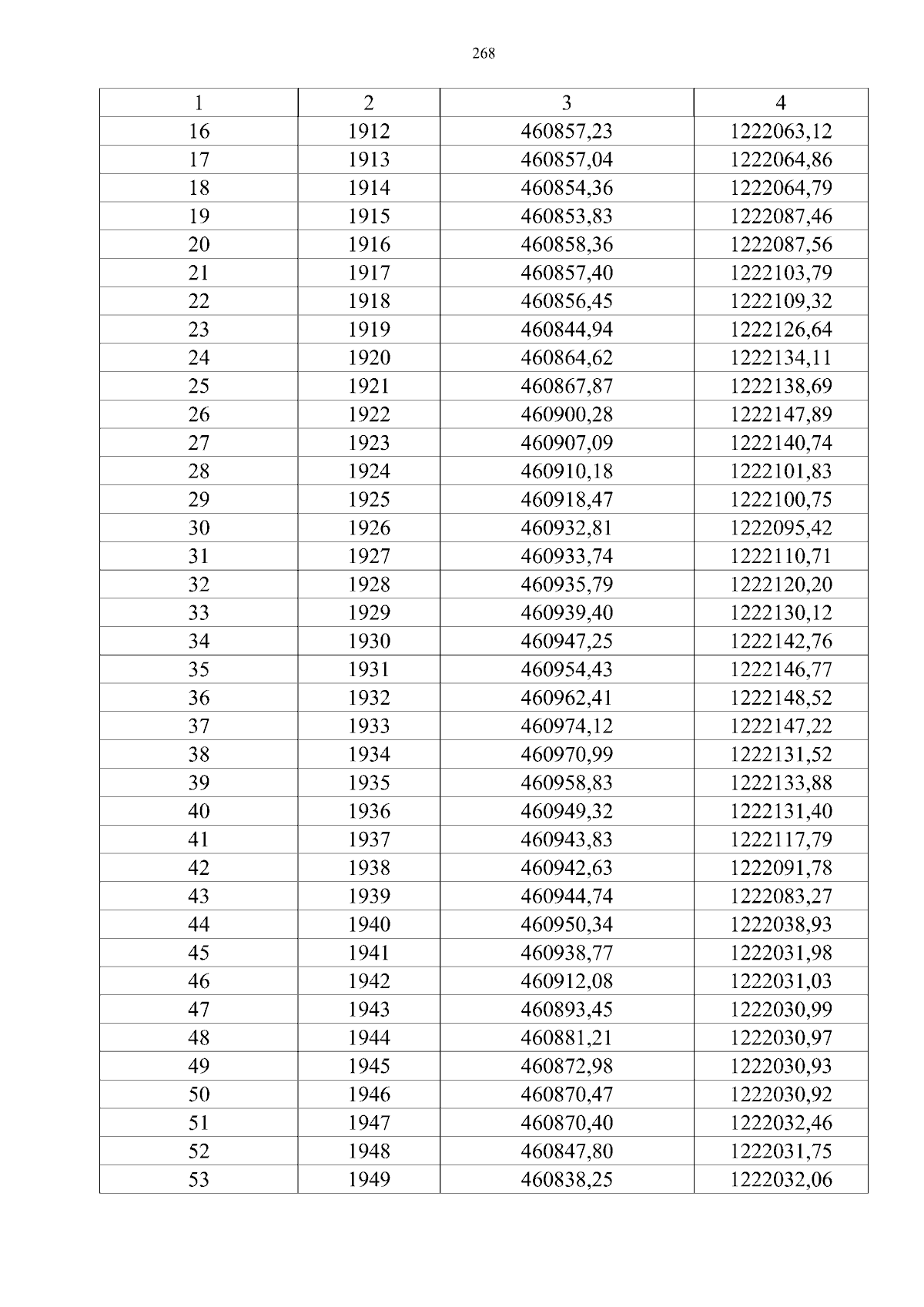 268

| 1 | 2 | 3 | 4 |
|---|---|---|---|
| 16 | 1912 | 460857,23 | 1222063,12 |
| 17 | 1913 | 460857,04 | 1222064,86 |
| 18 | 1914 | 460854,36 | 1222064,79 |
| 19 | 1915 | 460853,83 | 1222087,46 |
| 20 | 1916 | 460858,36 | 1222087,56 |
| 21 | 1917 | 460857,40 | 1222103,79 |
| 22 | 1918 | 460856,45 | 1222109,32 |
| 23 | 1919 | 460844,94 | 1222126,64 |
| 24 | 1920 | 460864,62 | 1222134,11 |
| 25 | 1921 | 460867,87 | 1222138,69 |
| 26 | 1922 | 460900,28 | 1222147,89 |
| 27 | 1923 | 460907,09 | 1222140,74 |
| 28 | 1924 | 460910,18 | 1222101,83 |
| 29 | 1925 | 460918,47 | 1222100,75 |
| 30 | 1926 | 460932,81 | 1222095,42 |
| 31 | 1927 | 460933,74 | 1222110,71 |
| 32 | 1928 | 460935,79 | 1222120,20 |
| 33 | 1929 | 460939,40 | 1222130,12 |
| 34 | 1930 | 460947,25 | 1222142,76 |
| 35 | 1931 | 460954,43 | 1222146,77 |
| 36 | 1932 | 460962,41 | 1222148,52 |
| 37 | 1933 | 460974,12 | 1222147,22 |
| 38 | 1934 | 460970,99 | 1222131,52 |
| 39 | 1935 | 460958,83 | 1222133,88 |
| 40 | 1936 | 460949,32 | 1222131,40 |
| 41 | 1937 | 460943,83 | 1222117,79 |
| 42 | 1938 | 460942,63 | 1222091,78 |
| 43 | 1939 | 460944,74 | 1222083,27 |
| 44 | 1940 | 460950,34 | 1222038,93 |
| 45 | 1941 | 460938,77 | 1222031,98 |
| 46 | 1942 | 460912,08 | 1222031,03 |
| 47 | 1943 | 460893,45 | 1222030,99 |
| 48 | 1944 | 460881,21 | 1222030,97 |
| 49 | 1945 | 460872,98 | 1222030,93 |
| 50 | 1946 | 460870,47 | 1222030,92 |
| 51 | 1947 | 460870,40 | 1222032,46 |
| 52 | 1948 | 460847,80 | 1222031,75 |
| 53 | 1949 | 460838,25 | 1222032,06 |